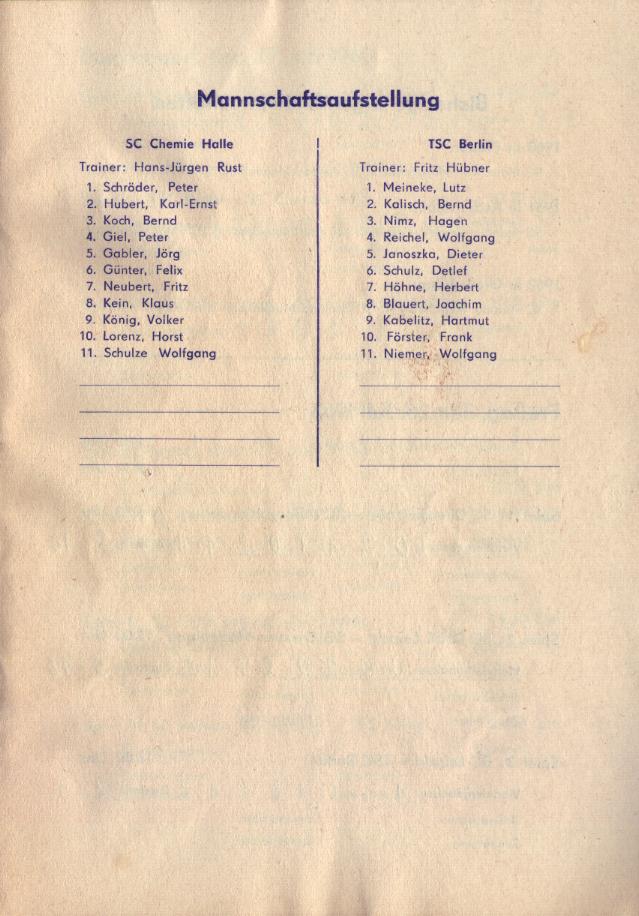 Mannschaftsaufstellung

SC Chemie Halle

Trainer: Hans-Jürgen Rust

1. Schröder, Peter
2. Hubert, Karl-Ernst
3. Koch, Bernd
4. Giel, Peter
5. Gabler, Jörg
6. Günter, Felix
7. Neubert, Fritz
8. Kein, Klaus
9. König, Volker
10. Lorenz, Horst
11. Schulze Wolfgang

TSC Berlin

Trainer: Fritz Hübner

1. Meineke, Lutz
2. Kalisch, Bernd
3. Nimz, Hagen
4. Reichel, Wolfgang
5. Janoszka, Dieter
6. Schulz, Detlef
7. Höhne, Herbert
8. Blauert, Joachim
9. Kabelitz, Hartmut
10. Förster, Frank
11. Niemer, Wolfgang